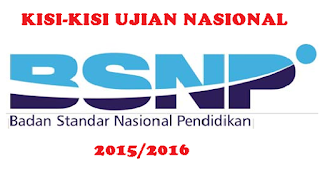 KISI-KISI UJIAN NASIONAL

BSNP

Badan Standar Nasional Pendidikan

2015/2016